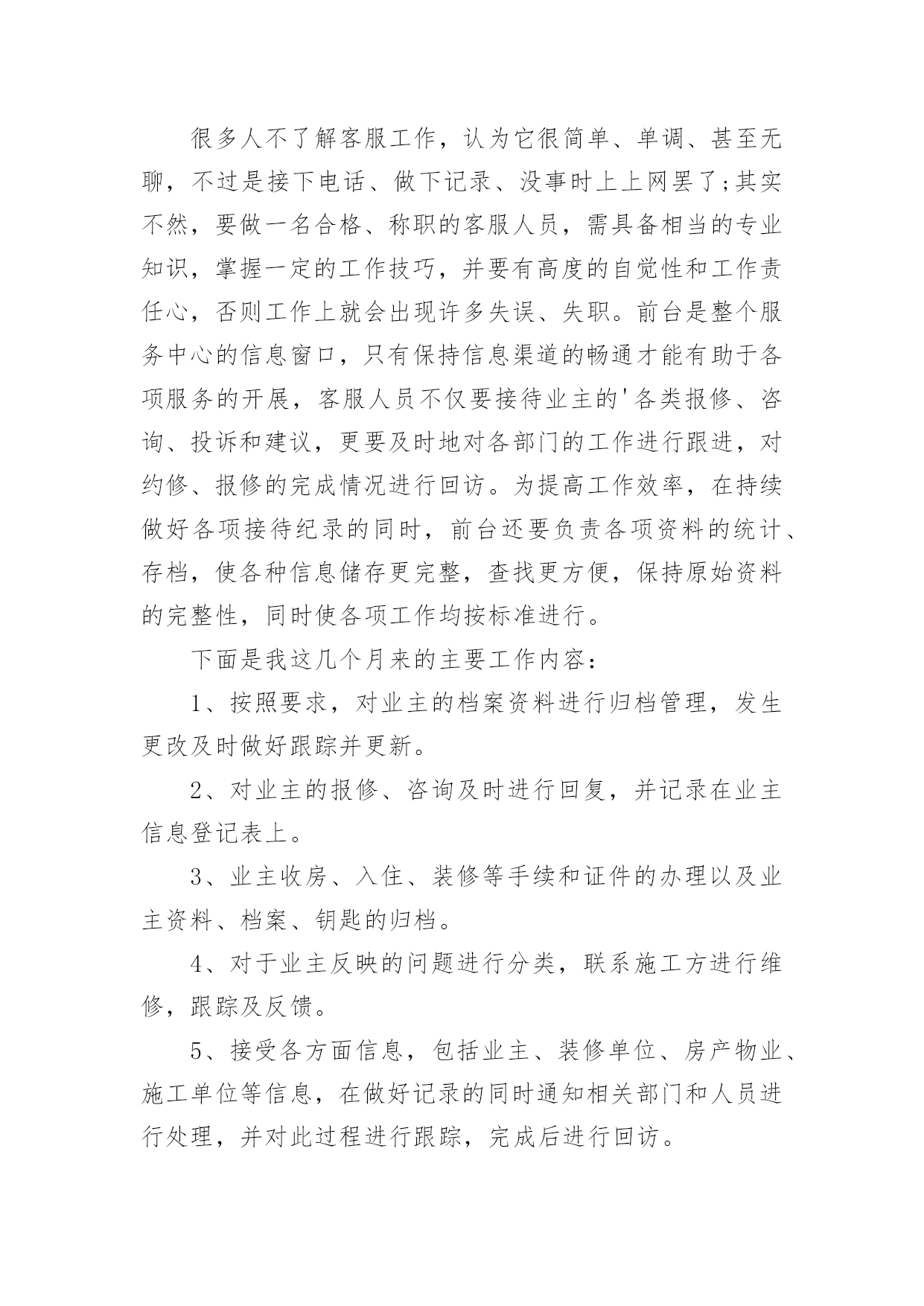 很多人不了解客服工作，认为它很简单、单调、甚至无聊，不过是接下电话、做下记录、没事时上上网罢了;其实不然，要做一名合格、称职的客服人员，需具备相当的专业知识，掌握一定的工作技巧，并要有高度的自觉性和工作责任心，否则工作上就会出现许多失误、失职。前台是整个服务中心的信息窗口，只有保持信息渠道的畅通才能有助于各项服务的开展，客服人员不仅要接待业主的'各类报修、咨询、投诉和建议，更要及时地对各部门的工作进行跟进，对约修、报修的完成情况进行回访。为提高工作效率，在持续做好各项接待纪录的同时，前台还要负责各项资料的统计、存档，使各种信息储存更完整，查找更方便，保持原始资料的完整性，同时使各项工作均按标准进行。

下面是我这几个月来的主要工作内容：

1、按照要求，对业主的档案资料进行归档管理，发生更改及时做好跟踪并更新。

2、对业主的报修、咨询及时进行回复，并记录在业主信息登记表上。

3、业主收房、入住、装修等手续和证件的办理以及业主资料、档案、钥匙的归档。

4、对于业主反映的问题进行分类，联系施工方进行维修，跟踪及反馈。

5、接受各方面信息，包括业主、装修单位、房产物业、施工单位等信息，在做好记录的同时通知相关部门和人员进行处理，并对此过程进行跟踪，完成后进行回访。